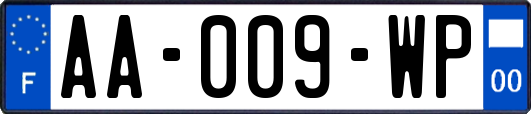 F

AA-009-WP

00